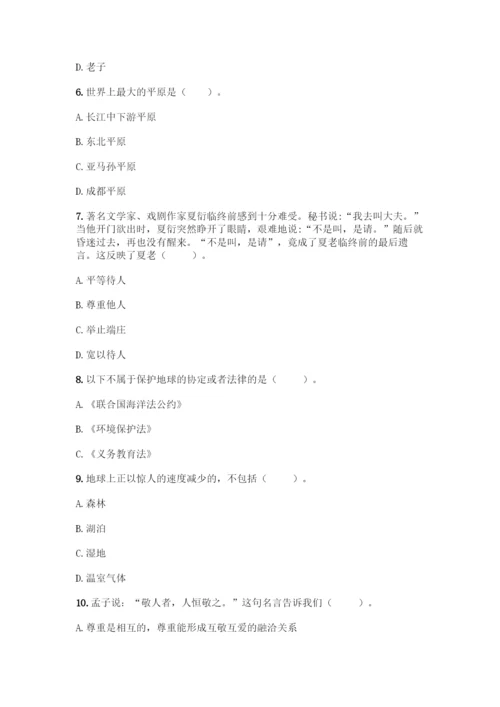 D. 老子

6. 世界上最大的平原是（　　）。

A. 长江中下游平原

B. 东北平原

C. 亚马孙平原

D. 成都平原

7. 著名文学家、戏剧作家夏衍临终前感到十分难受。秘书说：“我去叫大夫。”当他开门欲出时，夏衍突然睁开了眼睛，艰难地说：“不是叫，是请。”随后就昏迷过去，再也没有醒来。“不是叫，是请”，竟成了夏老临终前的最后遗言。这反映了夏老（　　）。

A. 平等待人

B. 尊重他人

C. 举止端庄

D. 宽以待人

8. 以下不属于保护地球的协定或者法律的是（　　）。

A. 《联合国海洋法公约》

B. 《环境保护法》

C. 《义务教育法》

9. 地球上正以惊人的速度减少的，不包括（　　）。

A. 森林

B. 湖泊

C. 湿地

D. 温室气体

10. 孟子说：“敬人者，人恒敬之。”这句名言告诉我们（　　）。

A. 尊重是相互的，尊重能形成互敬互爱的融洽关系